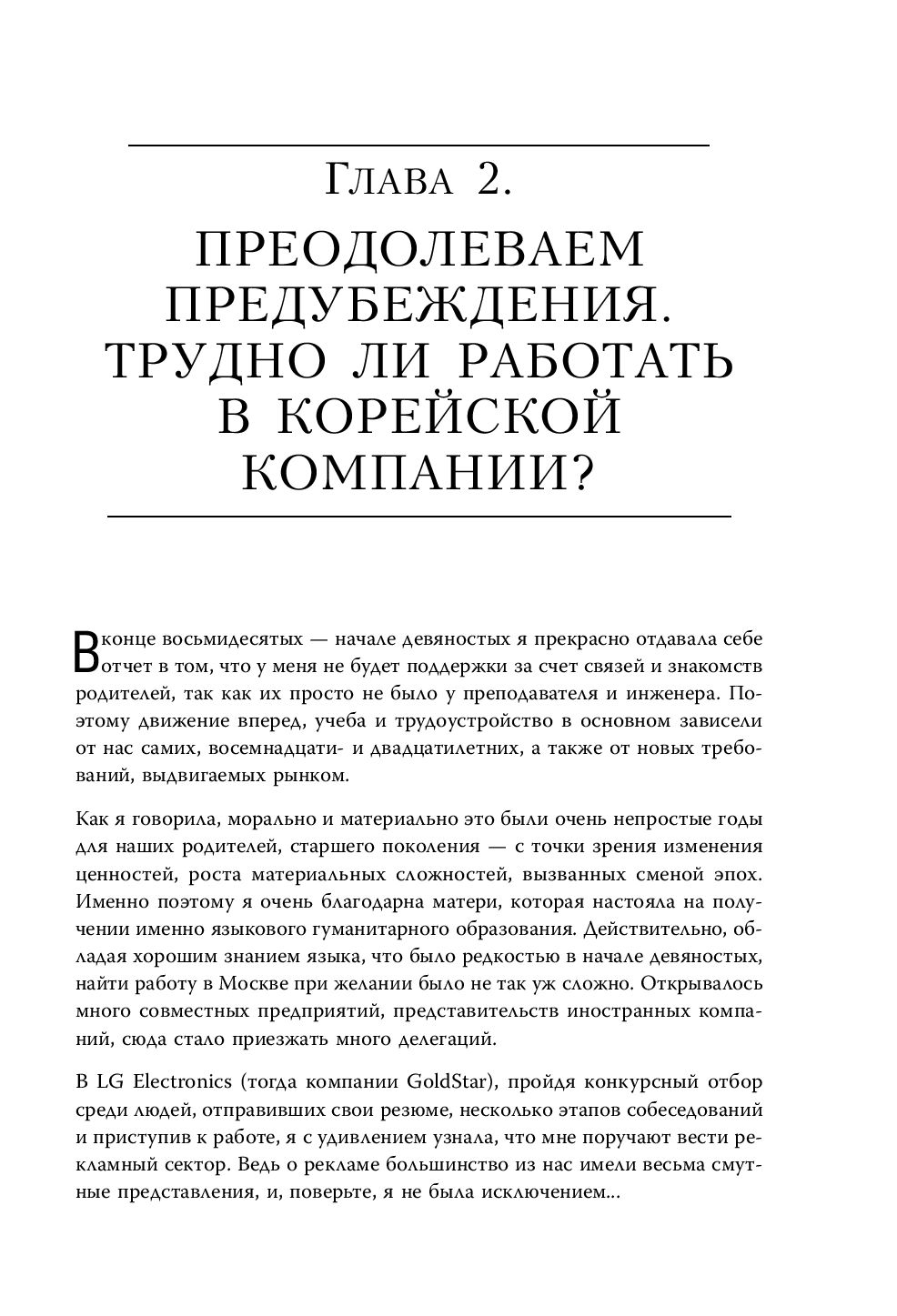 Глава 2.

ПРЕОДОЛЕВАЕМ ПРЕДУБЕЖДЕНИЯ. ТРУДНО ЛИ РАБОТАТЬ В КОРЕЙСКОЙ КОМПАНИИ?

В конце восьмидесятых — начале девяностых я прекрасно отдавала себе отчет в том, что у меня не будет поддержки за счет связей и знакомств родителей, так как их просто не было у преподавателя и инженера. Поэтому движение вперед, учеба и трудоустройство в основном зависели от нас самих, восемнадцати- и двадцатилетних, а также от новых требований, выдвигаемых рынком.

Как я говорила, морально и материально это были очень непростые годы для наших родителей, старшего поколения — с точки зрения изменения ценностей, роста материальных сложностей, вызванных сменой эпох. Именно поэтому я очень благодарна матери, которая настояла на получении именно языкового гуманитарного образования. Действительно, обладая хорошим знанием языка, что было редкостью в начале девяностых, найти работу в Москве при желании было не так уж сложно. Открывалось много совместных предприятий, представительств иностранных компаний, сюда стало приезжать много делегаций.

В LG Electronics (тогда компании GoldStar), пройдя конкурсный отбор среди людей, отправивших свои резюме, несколько этапов собеседований и приступив к работе, я с удивлением узнала, что мне поручают вести рекламный сектор. Ведь о рекламе большинство из нас имели весьма смутные представления, и, поверьте, я не была исключением...